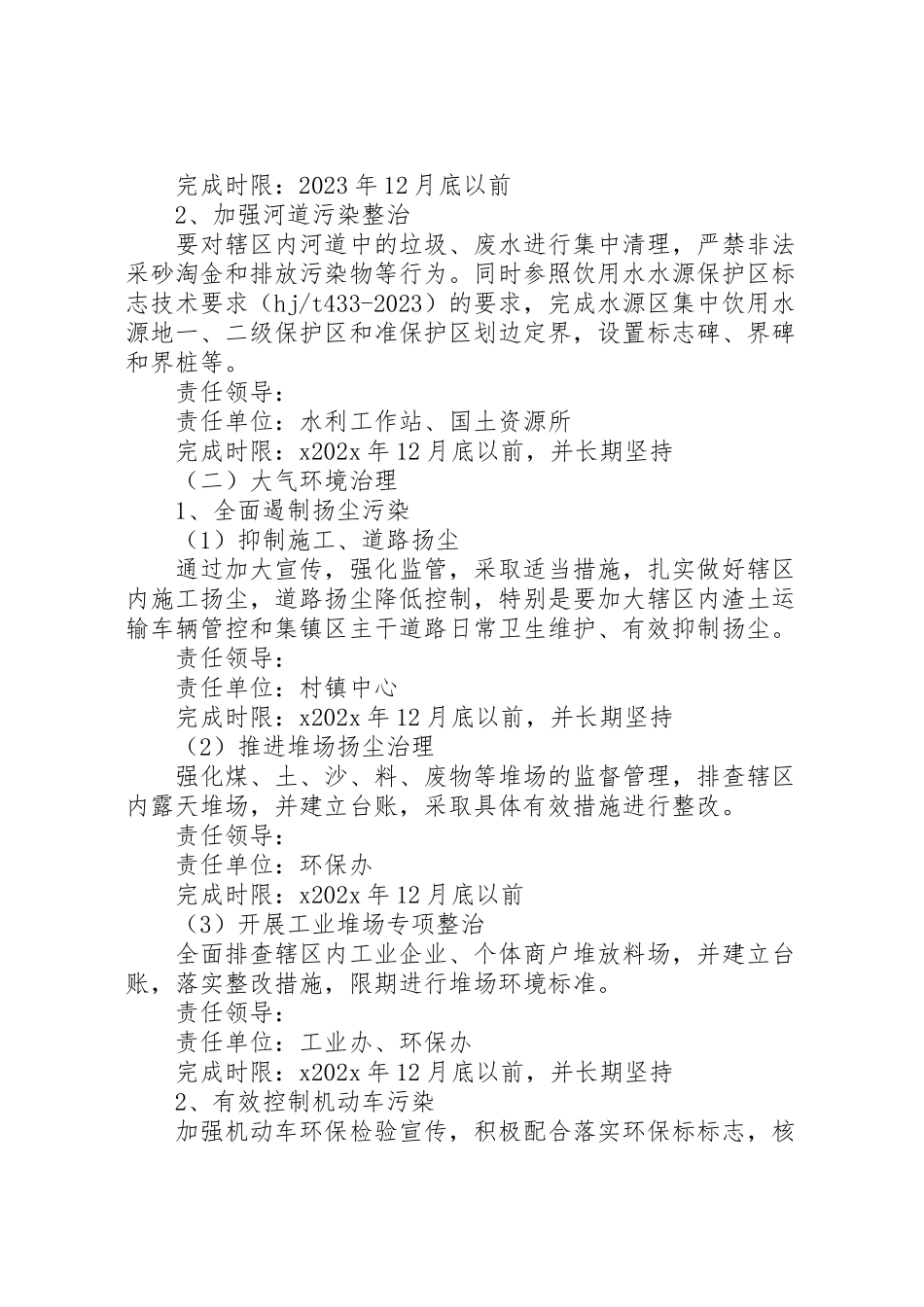 完成时限：2023年12月底以前

2、加强河道污染整治

要对辖区内河道中的垃圾、废水进行集中清理，严禁非法采砂淘金和排放污染物等行为。同时参照饮用水水源保护区标志技术要求（hj/t433-2023）的要求，完成水源区集中饮用水源地一、二级保护区和准保护区划边定界，设置标志碑、界碑和界桩等。

责任领导：

责任单位：水利工作站、国土资源所

完成时限：x202x年12月底以前，并长期坚持

（二）大气环境治理

1、全面遏制扬尘污染

（1）抑制施工、道路扬尘

通过加大宣传，强化监管，采取适当措施，扎实做好辖区内施工扬尘，道路扬尘降低控制，特别是要加大辖区内渣土运输车辆管控和集镇区主干道路日常卫生维护、有效抑制扬尘。

责任领导：

责任单位：村镇中心

完成时限：x202x年12月底以前，并长期坚持

（2）推进堆场扬尘治理

强化煤、土、沙、料、废物等堆场的监督管理，排查辖区内露天堆场，并建立台账，采取具体有效措施进行整改。

责任领导：

责任单位：环保办

完成时限：x202x年12月底以前

（3）开展工业堆场专项整治

全面排查辖区内工业企业、个体商户堆放料场，并建立台账，落实整改措施，限期进行堆场环境标准。

责任领导：

责任单位：工业办、环保办

完成时限：x202x年12月底以前，并长期坚持

2、有效控制机动车污染

加强机动车环保检验宣传，积极配合落实环保标标志，核